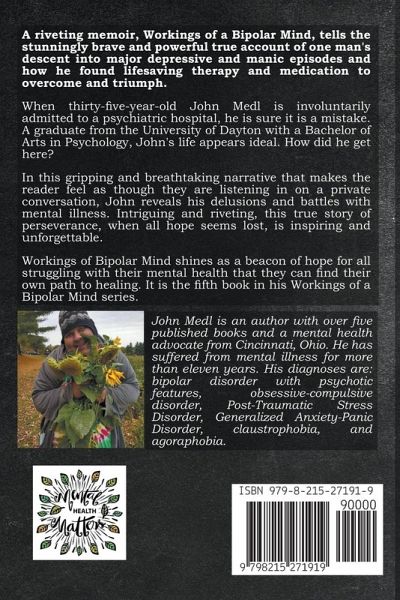 A riveting memoir, Workings of a Bipolar Mind, tells the stunningly brave and powerful true account of one man's descent into major depressive and manic episodes and how he found lifesaving therapy and medication to overcome and triumph.

When thirty-five-year-old John Medl is involuntarily admitted to a psychiatric hospital, he is sure it is a mistake. A graduate from the University of Dayton with a Bachelor of Arts in Psychology, John's life appears ideal. How did he get here?

In this gripping and breathtaking narrative that makes the reader feel as though they are listening in on a private conversation, John reveals his delusions and battles with mental illness. Intriguing and riveting, this true story of perseverance, when all hope seems lost, is inspiring and unforgettable.

Workings of Bipolar Mind shines as a beacon of hope for all struggling with their mental health that they can find their own path to healing. It is the fifth book in his Workings of a Bipolar Mind series.

John Medl is an author with over five published books and a mental health advocate from Cincinnati, Ohio. He has suffered from mental illness for more than eleven years. His diagnoses are: bipolar disorder with psychotic features, obsessive-compulsive disorder, Post-Traumatic Stress Disorder, Generalized Anxiety-Panic Disorder, claustrophobia, and agoraphobia.

Mental
HEALTH
Matters

ISBN 979-8-215-27191-9

90000

9 798215 271919